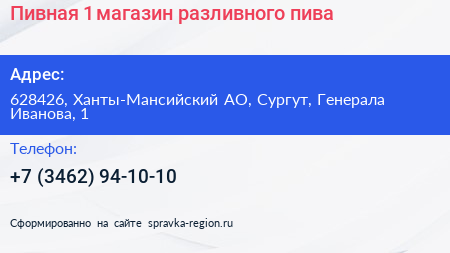 Пивная 1 магазин разливного пива

Адрес:

628426, Ханты-Мансийский АО, Сургут, Генерала Иванова, 1

Телефон:

+7 (3462) 94-10-10

Сформированно на сайте spravka-region.ru